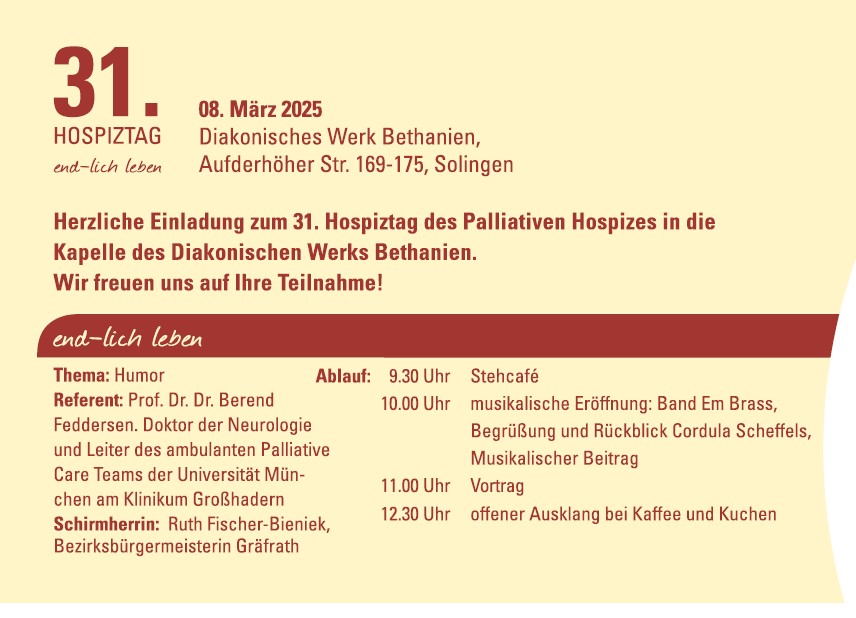 31.
HOSPIZTAG
end-lich leben

08. März 2025
Diakonisches Werk Bethanien,
Aufderhöher Str. 169-175, Solingen

Herzliche Einladung zum 31. Hospiztag des Palliativen Hospizes in die Kapelle des Diakonischen Werks Bethanien. Wir freuen uns auf Ihre Teilnahme!

end-lich leben

Thema: Humor
Referent: Prof. Dr. Dr. Berend Feddersen. Doktor der Neurologie und Leiter des ambulanten Palliative Care Teams der Universität München am Klinikum Großhadern
Schirmherrin: Ruth Fischer-Bieniek, Bezirksbürgermeisterin Gräfrath

Ablauf:
9.30 Uhr Stehcafé
10.00 Uhr musikalische Eröffnung: Band Em Brass, Begrüßung und Rückblick Cordula Scheffels, Musikalischer Beitrag
11.00 Uhr Vortrag
12.30 Uhr offener Ausklang bei Kaffee und Kuchen